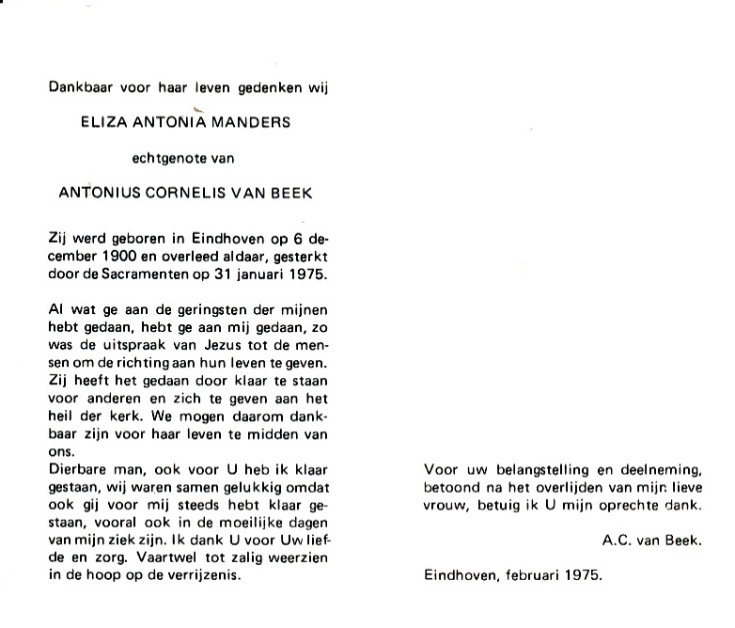 Dankbaar voor haar leven gedenken wij

ELIZA ANTONIA MANDERS

echtgenote van

ANTONIUS CORNELIS VAN BEEK

Zij werd geboren in Eindhoven op 6 december 1900 en overleed aldaar, gesterkt door de Sacramenten op 31 januari 1975.

Al wat ge aan de geringsten der mijnen hebt gedaan, hebt ge aan mij gedaan, zo was de uitspraak van Jezus tot de mensen om de richting aan hun leven te geven. Zij heeft het gedaan door klaar te staan voor anderen en zich te geven aan het heil der kerk. We mogen daarom dankbaar zijn voor haar leven te midden van ons.
Dierbare man, ook voor U heb ik klaar gestaan, wij waren samen gelukkig omdat ook gij voor mij steeds hebt klaar gestaan, vooral ook in de moeilijke dagen van mijn ziek zijn. Ik dank U voor Uw liefde en zorg. Vaartwel tot zalig weerzien in de hoop op de verrijzenis.

Voor uw belangstelling en deelneming, betoond na het overlijden van mijn lieve vrouw, betuig ik U mijn oprechte dank.

A.C. van Beek.

Eindhoven, februari 1975.